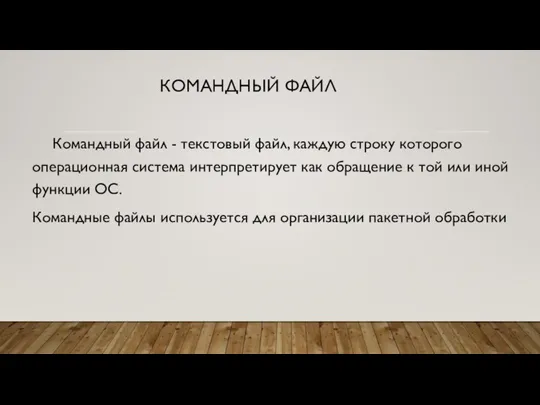 КОМАНДНЫЙ ФАЙЛ

Командный файл - текстовый файл, каждую строку которого операционная система интерпретирует как обращение к той или иной функции ОС.

Командные файлы используется для организации пакетной обработки